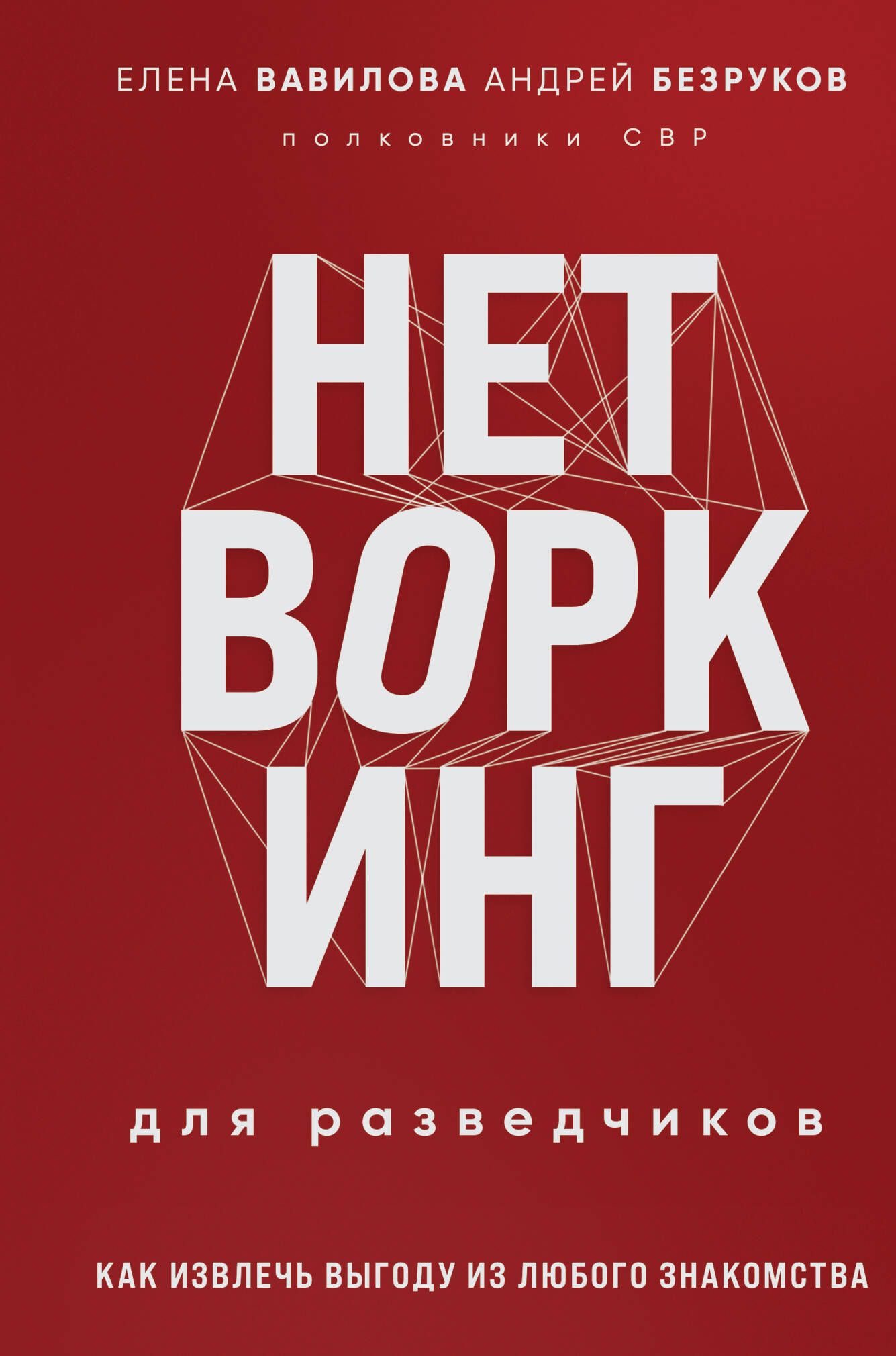 ЕЛЕНА ВАВИЛОВА АНДРЕЙ БЕЗРУКОВ

полковники СВР

НЕТ
ВОРК
ИНГ

для разведчиков

КАК ИЗВЛЕЧЬ ВЫГОДУ ИЗ ЛЮБОГО ЗНАКОМСТВА